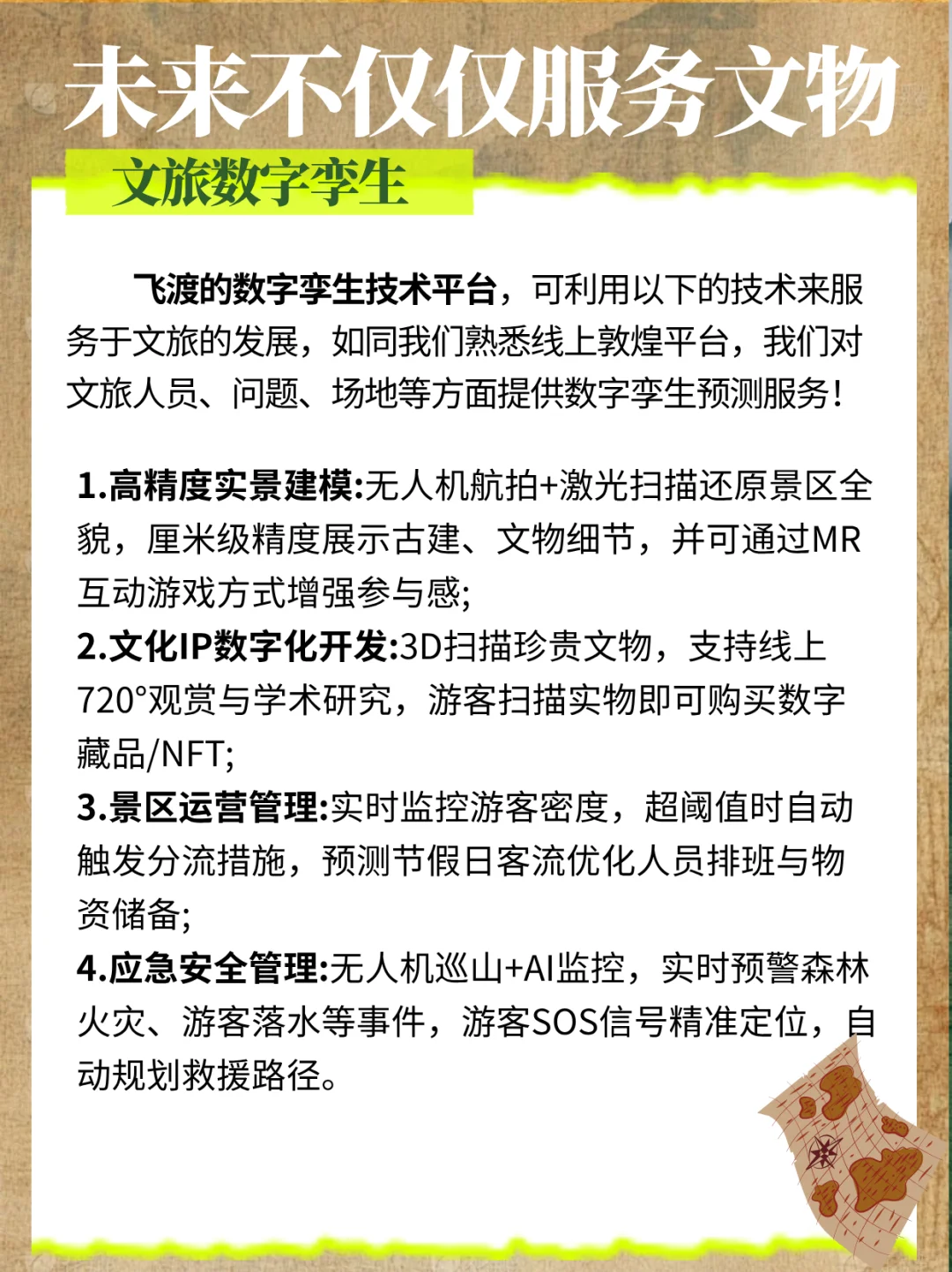 未来不仅仅服务文物

文旅数字孪生

飞渡的数字孪生技术平台，可利用以下的技术来服务于文旅的发展，如同我们熟悉线上敦煌平台，我们对文旅人员、问题、场地等方面提供数字孪生预测服务!

1.高精度实景建模:无人机航拍+激光扫描还原景区全貌，厘米级精度展示古建、文物细节，并可通过MR互动游戏方式增强参与感;
2.文化IP数字化开发:3D扫描珍贵文物，支持线上720°观赏与学术研究，游客扫描实物即可购买数字藏品/NFT;
3.景区运营管理:实时监控游客密度，超阈值时自动触发分流措施，预测节假日客流优化人员排班与物资储备;
4.应急安全管理:无人机巡山+AI监控，实时预警森林火灾、游客落水等事件，游客SOS信号精准定位，自动规划救援路径。